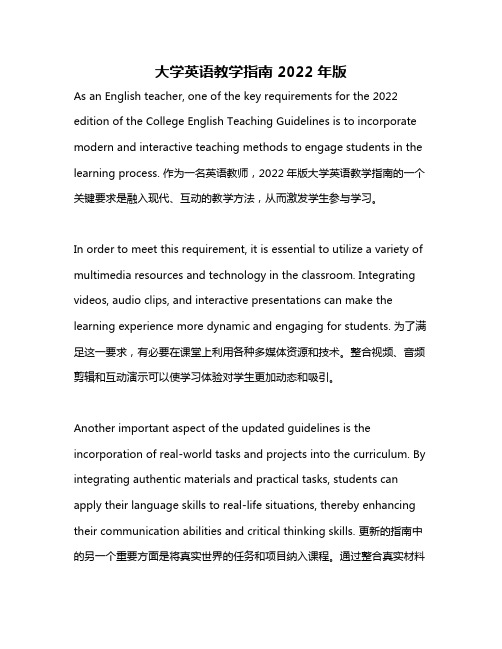 大学英语教学指南 2022 年版

As an English teacher, one of the key requirements for the 2022 edition of the College English Teaching Guidelines is to incorporate modern and interactive teaching methods to engage students in the learning process. 作为一名英语教师，2022 年版大学英语教学指南的一个关键要求是融入现代、互动的教学方法，从而激发学生参与学习。

In order to meet this requirement, it is essential to utilize a variety of multimedia resources and technology in the classroom. Integrating videos, audio clips, and interactive presentations can make the learning experience more dynamic and engaging for students. 为了满足这一要求，有必要在课堂上利用各种多媒体资源和技术。整合视频、音频剪辑和互动演示可以使学习体验对学生更加动态和吸引。

Another important aspect of the updated guidelines is the incorporation of real-world tasks and projects into the curriculum. By integrating authentic materials and practical tasks, students can apply their language skills to real-life situations, thereby enhancing their communication abilities and critical thinking skills. 更新的指南中的另一个重要方面是将真实世界的任务和项目纳入课程。通过整合真实材料